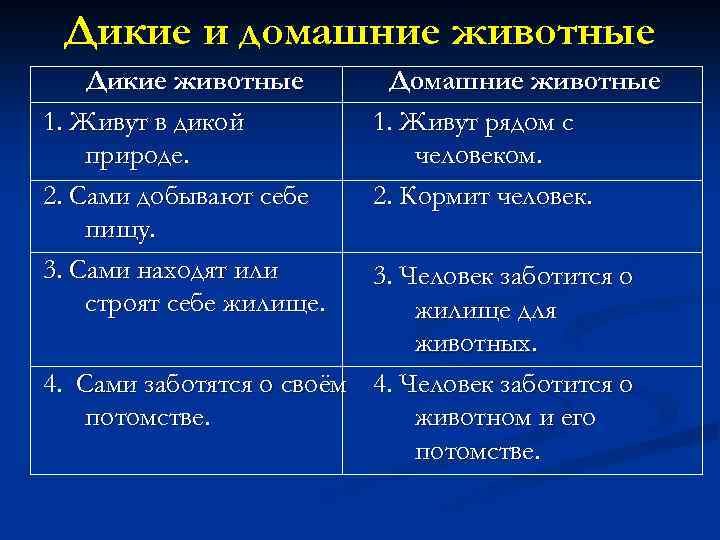 Дикие и домашние животные

| Дикие животные | Домашние животные |
|---|---|
| 1. Живут в дикой природе. | 1. Живут рядом с человеком. |
| 2. Сами добывают себе пищу. | 2. Кормит человек. |
| 3. Сами находят или строят себе жилище. | 3. Человек заботится о жилище для животных. |
| 4. Сами заботятся о своём потомстве. | 4. Человек заботится о животном и его потомстве. |